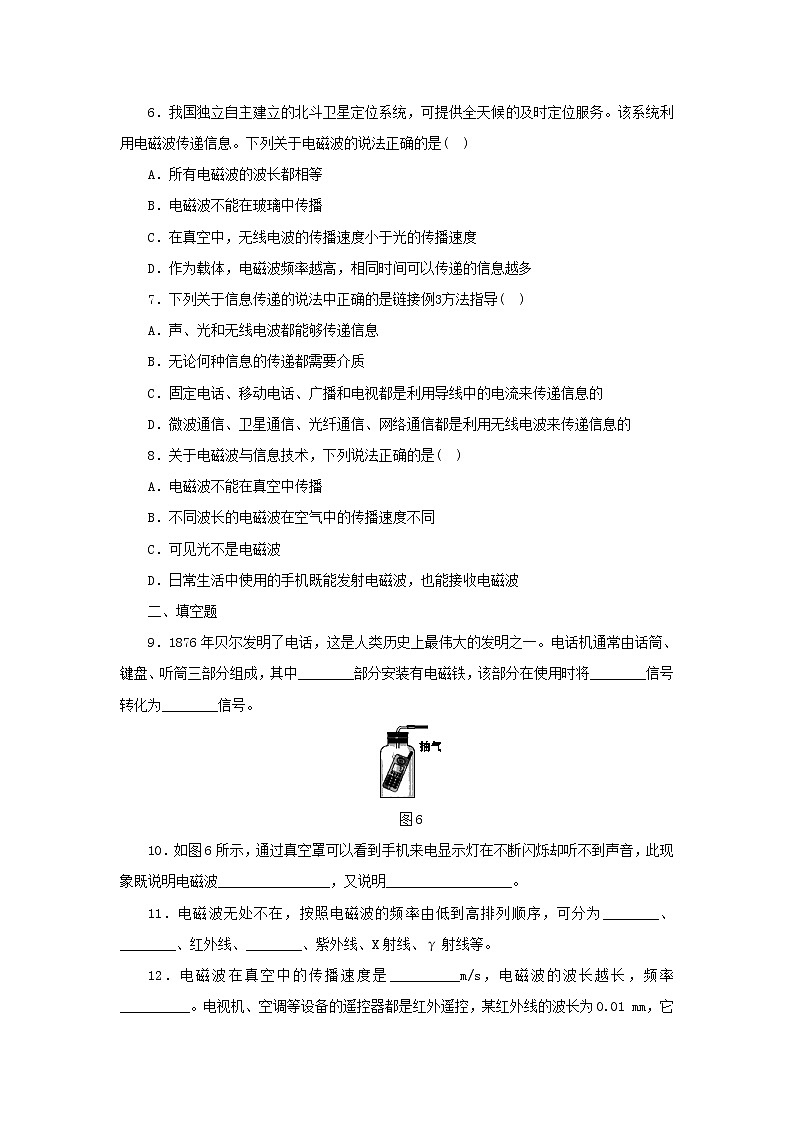 6．我国独立自主建立的北斗卫星定位系统，可提供全天候的及时定位服务。该系统利用电磁波传递信息。下列关于电磁波的说法正确的是(　)

A．所有电磁波的波长都相等

B．电磁波不能在玻璃中传播

C．在真空中，无线电波的传播速度小于光的传播速度

D．作为载体，电磁波频率越高，相同时间可以传递的信息越多

7．下列关于信息传递的说法中正确的是链接例3方法指导(　)

A．声、光和无线电波都能够传递信息

B．无论何种信息的传递都需要介质

C．固定电话、移动电话、广播和电视都是利用导线中的电流来传递信息的

D．微波通信、卫星通信、光纤通信、网络通信都是利用无线电波来传递信息的

8．关于电磁波与信息技术，下列说法正确的是(　)

A．电磁波不能在真空中传播

B．不同波长的电磁波在空气中的传播速度不同

C．可见光不是电磁波

D．日常生活中使用的手机既能发射电磁波，也能接收电磁波

二、填空题

9．1876年贝尔发明了电话，这是人类历史上最伟大的发明之一。电话机通常由话筒、键盘、听筒三部分组成，其中________部分安装有电磁铁，该部分在使用时将________信号转化为________信号。

抽气

图6

10．如图6所示，通过真空罩可以看到手机来电显示灯在不断闪烁却听不到声音，此现象既说明电磁波________________，又说明__________________。

11．电磁波无处不在，按照电磁波的频率由低到高排列顺序，可分为________、________、红外线、________、紫外线、X射线、γ射线等。

12．电磁波在真空中的传播速度是__________m/s，电磁波的波长越长，频率__________。电视机、空调等设备的遥控器都是红外遥控，某红外线的波长为0.01 mm，它